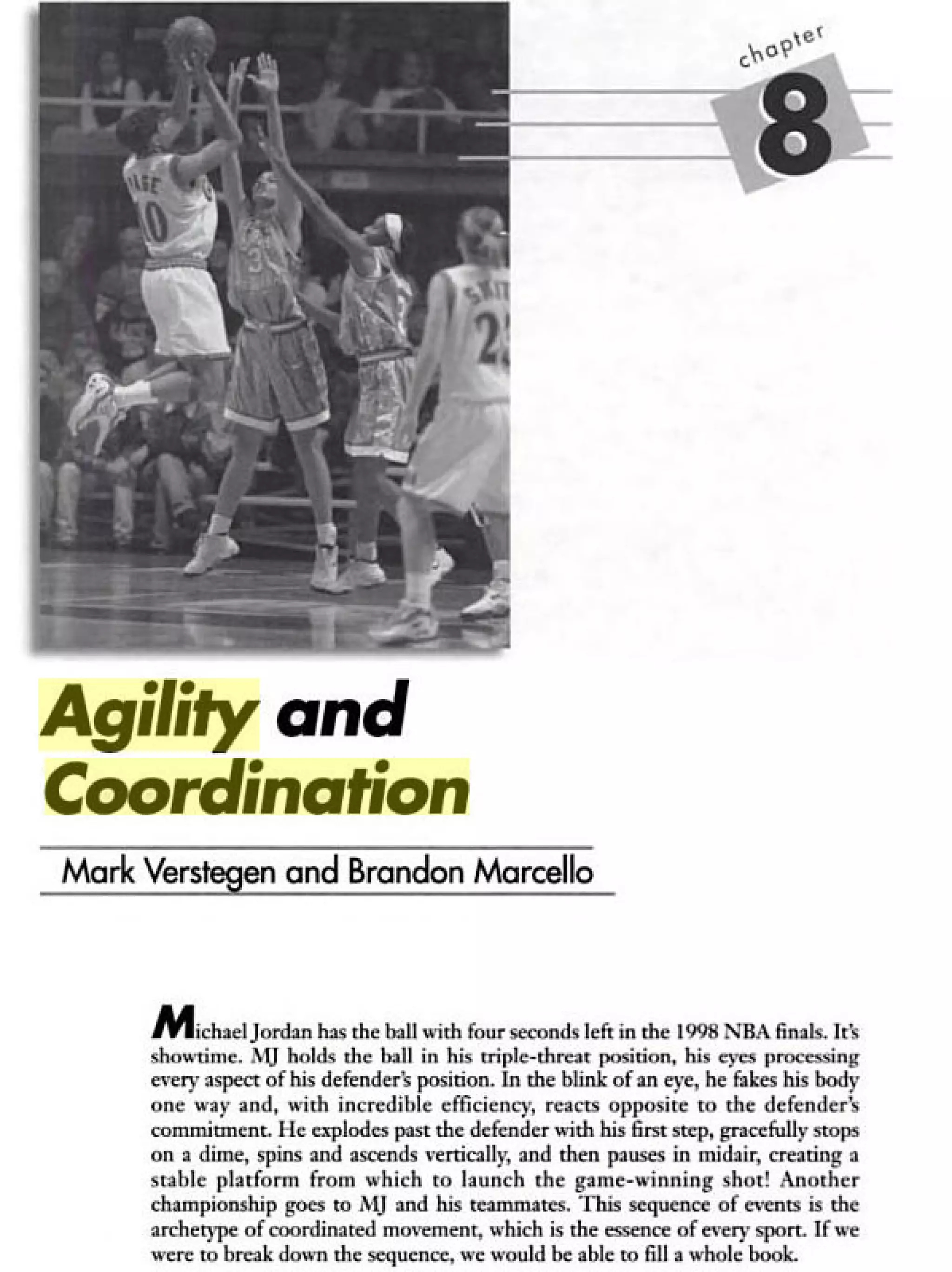 chapter

8

Agility and Coordination

Mark Verstegen and Brandon Marcello

Michael Jordan has the ball with four seconds left in the 1998 NBA finals. It's showtime. MJ holds the ball in his triple-threat position, his eyes processing every aspect of his defender's position. In the blink of an eye, he fakes his body one way and, with incredible efficiency, reacts opposite to the defender's commitment. He explodes past the defender with his first step, gracefully stops on a dime, spins and ascends vertically, and then pauses in midair, creating a stable platform from which to launch the game-winning shot! Another championship goes to MJ and his teammates. This sequence of events is the archetype of coordinated movement, which is the essence of every sport. If we were to break down the sequence, we would be able to fill a whole book.